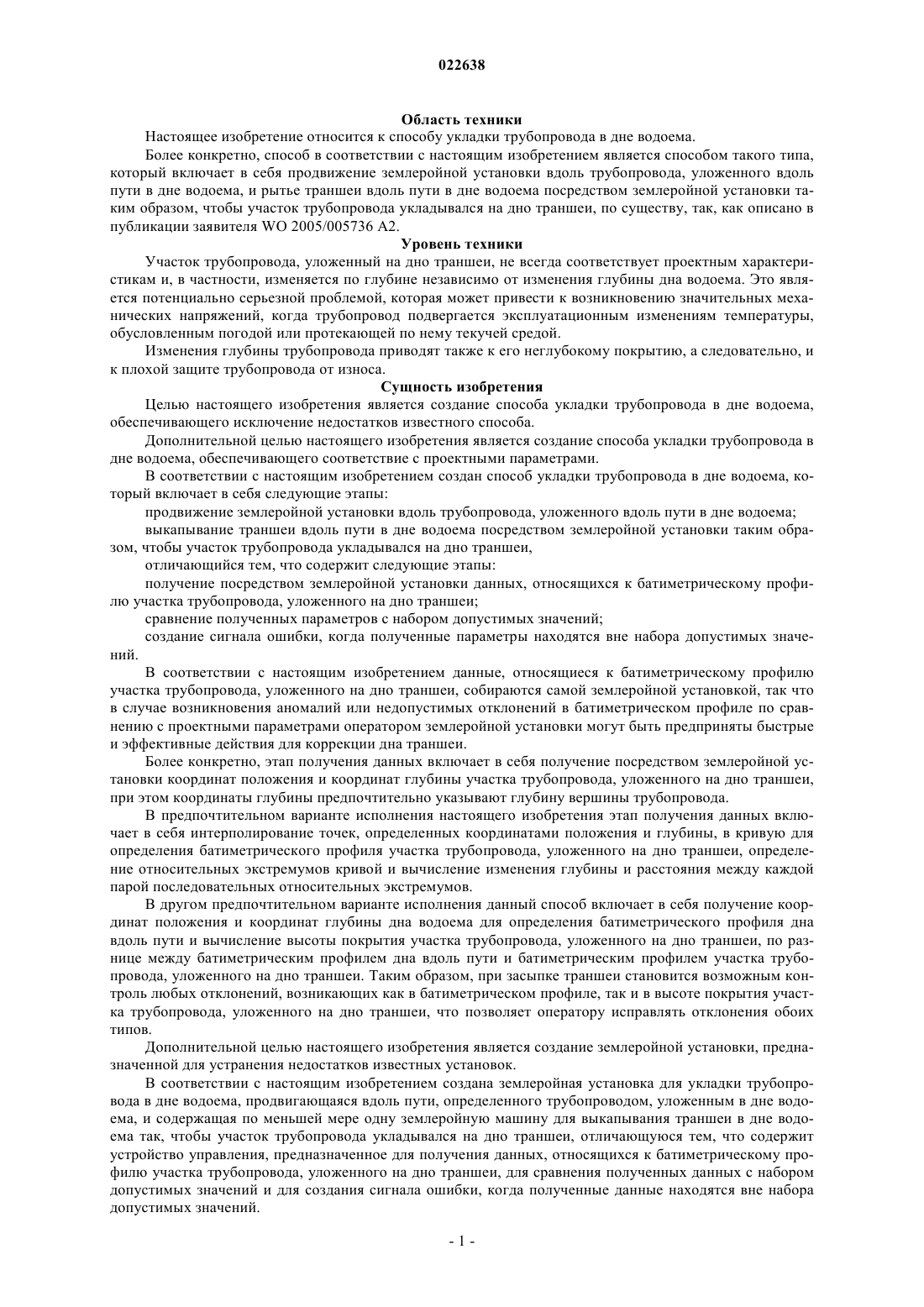 022638

Область техники

Настоящее изобретение относится к способу укладки трубопровода в дне водоема.

Более конкретно, способ в соответствии с настоящим изобретением является способом такого типа, который включает в себя продвижение землеройной установки вдоль трубопровода, уложенного вдоль пути в дне водоема, и рытье траншеи вдоль пути в дне водоема посредством землеройной установки таким образом, чтобы участок трубопровода укладывался на дно траншеи, по существу, так, как описано в публикации заявителя WO 2005/005736 A2.

Уровень техники

Участок трубопровода, уложенный на дно траншеи, не всегда соответствует проектным характеристикам и, в частности, изменяется по глубине независимо от изменения глубины дна водоема. Это является потенциально серьезной проблемой, которая может привести к возникновению значительных механических напряжений, когда трубопровод подвергается эксплуатационным изменениям температуры, обусловленным погодой или протекающей по нему текучей средой.

Изменения глубины трубопровода приводят также к его неглубокому покрытию, а следовательно, и к плохой защите трубопровода от износа.

Сущность изобретения

Целью настоящего изобретения является создание способа укладки трубопровода в дне водоема, обеспечивающего исключение недостатков известного способа.

Дополнительной целью настоящего изобретения является создание способа укладки трубопровода в дне водоема, обеспечивающего соответствие с проектными параметрами.

В соответствии с настоящим изобретением создан способ укладки трубопровода в дне водоема, который включает в себя следующие этапы:

продвижение землеройной установки вдоль трубопровода, уложенного вдоль пути в дне водоема;

выкапывание траншеи вдоль пути в дне водоема посредством землеройной установки таким образом, чтобы участок трубопровода укладывался на дно траншеи,

отличающийся тем, что содержит следующие этапы:

получение посредством землеройной установки данных, относящихся к батиметрическому профилю участка трубопровода, уложенного на дно траншеи;

сравнение полученных параметров с набором допустимых значений;

создание сигнала ошибки, когда полученные параметры находятся вне набора допустимых значений.

В соответствии с настоящим изобретением данные, относящиеся к батиметрическому профилю участка трубопровода, уложенного на дно траншеи, собираются самой землеройной установкой, так что в случае возникновения аномалий или недопустимых отклонений в батиметрическом профиле по сравнению с проектными параметрами оператором землеройной установки могут быть предприняты быстрые и эффективные действия для коррекции дна траншеи.

Более конкретно, этап получения данных включает в себя получение посредством землеройной установки координат положения и координат глубины участка трубопровода, уложенного на дно траншеи, при этом координаты глубины предпочтительно указывают глубину вершины трубопровода.

В предпочтительном варианте исполнения настоящего изобретения этап получения данных включает в себя интерполирование точек, определенных координатами положения и глубины, в кривую для определения батиметрического профиля участка трубопровода, уложенного на дно траншеи, определение относительных экстремумов кривой и вычисление изменения глубины и расстояния между каждой парой последовательных относительных экстремумов.

В другом предпочтительном варианте исполнения данный способ включает в себя получение координат положения и координат глубины дна водоема для определения батиметрического профиля дна вдоль пути и вычисление высоты покрытия участка трубопровода, уложенного на дно траншеи, по разнице между батиметрическим профилем дна вдоль пути и батиметрическим профилем участка трубопровода, уложенного на дно траншеи. Таким образом, при засыпке траншеи становится возможным контроль любых отклонений, возникающих как в батиметрическом профиле, так и в высоте покрытия участка трубопровода, уложенного на дно траншеи, что позволяет оператору исправлять отклонения обоих типов.

Дополнительной целью настоящего изобретения является создание землеройной установки, предназначенной для устранения недостатков известных установок.

В соответствии с настоящим изобретением создана землеройная установка для укладки трубопровода в дне водоема, продвигающаяся вдоль пути, определенного трубопроводом, уложенным в дне водоема, и содержащая по меньшей мере одну землеройную машину для выкапывания траншеи в дне водоема так, чтобы участок трубопровода укладывался на дно траншеи, отличающуюся тем, что содержит устройство управления, предназначенное для получения данных, относящихся к батиметрическому профилю участка трубопровода, уложенного на дно траншеи, для сравнения полученных данных с набором допустимых значений и для создания сигнала ошибки, когда полученные данные находятся вне набора допустимых значений.

- 1 -